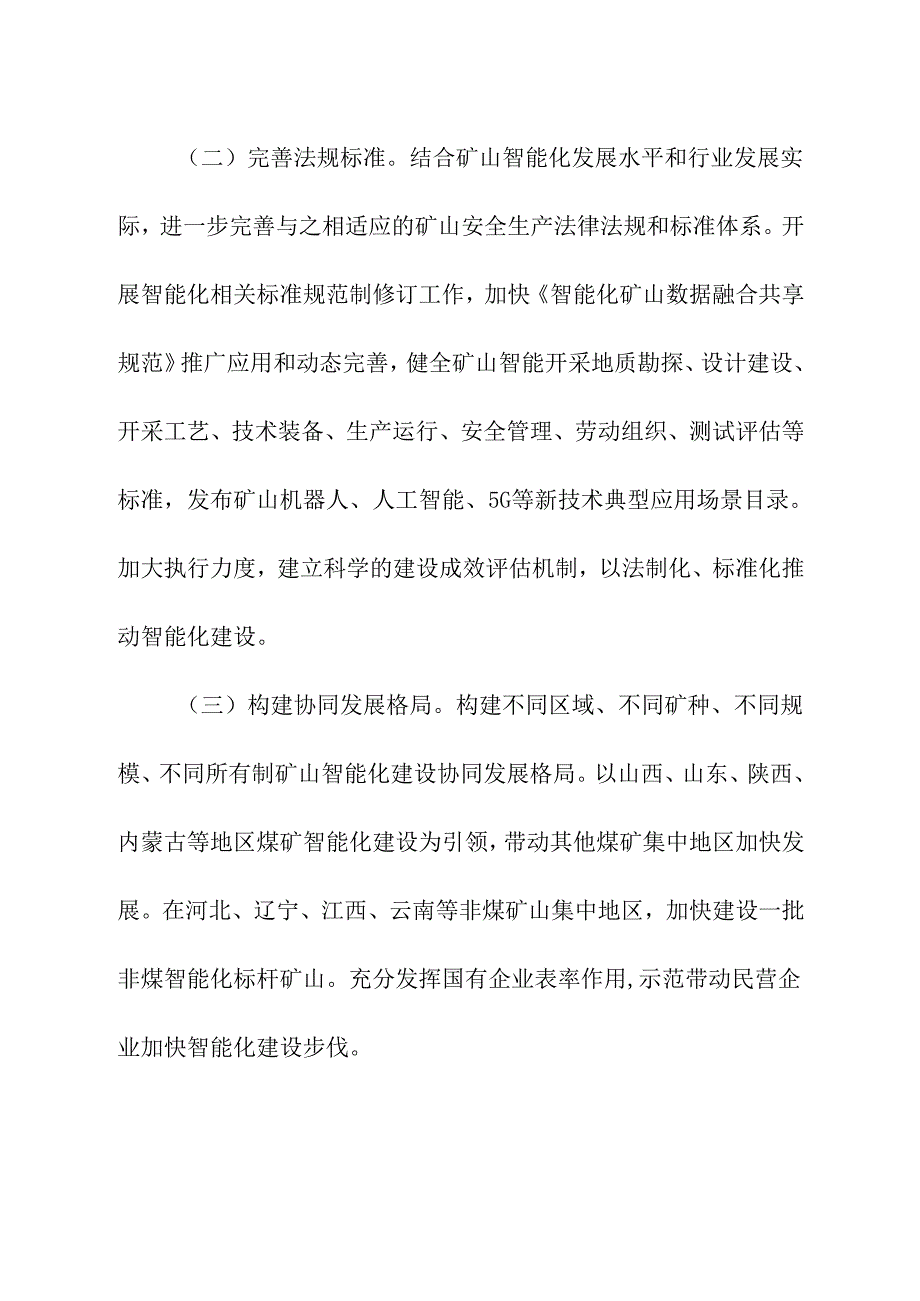 （二）完善法规标准。结合矿山智能化发展水平和行业发展实际，进一步完善与之相适应的矿山安全生产法律法规和标准体系。开展智能化相关标准规范制修订工作，加快《智能化矿山数据融合共享规范》推广应用和动态完善，健全矿山智能开采地质勘探、设计建设、开采工艺、技术装备、生产运行、安全管理、劳动组织、测试评估等标准，发布矿山机器人、人工智能、5G等新技术典型应用场景目录。加大执行力度，建立科学的建设成效评估机制，以法制化、标准化推动智能化建设。

（三）构建协同发展格局。构建不同区域、不同矿种、不同规模、不同所有制矿山智能化建设协同发展格局。以山西、山东、陕西、内蒙古等地区煤矿智能化建设为引领，带动其他煤矿集中地区加快发展。在河北、辽宁、江西、云南等非煤矿山集中地区，加快建设一批非煤智能化标杆矿山。充分发挥国有企业表率作用,示范带动民营企业加快智能化建设步伐。